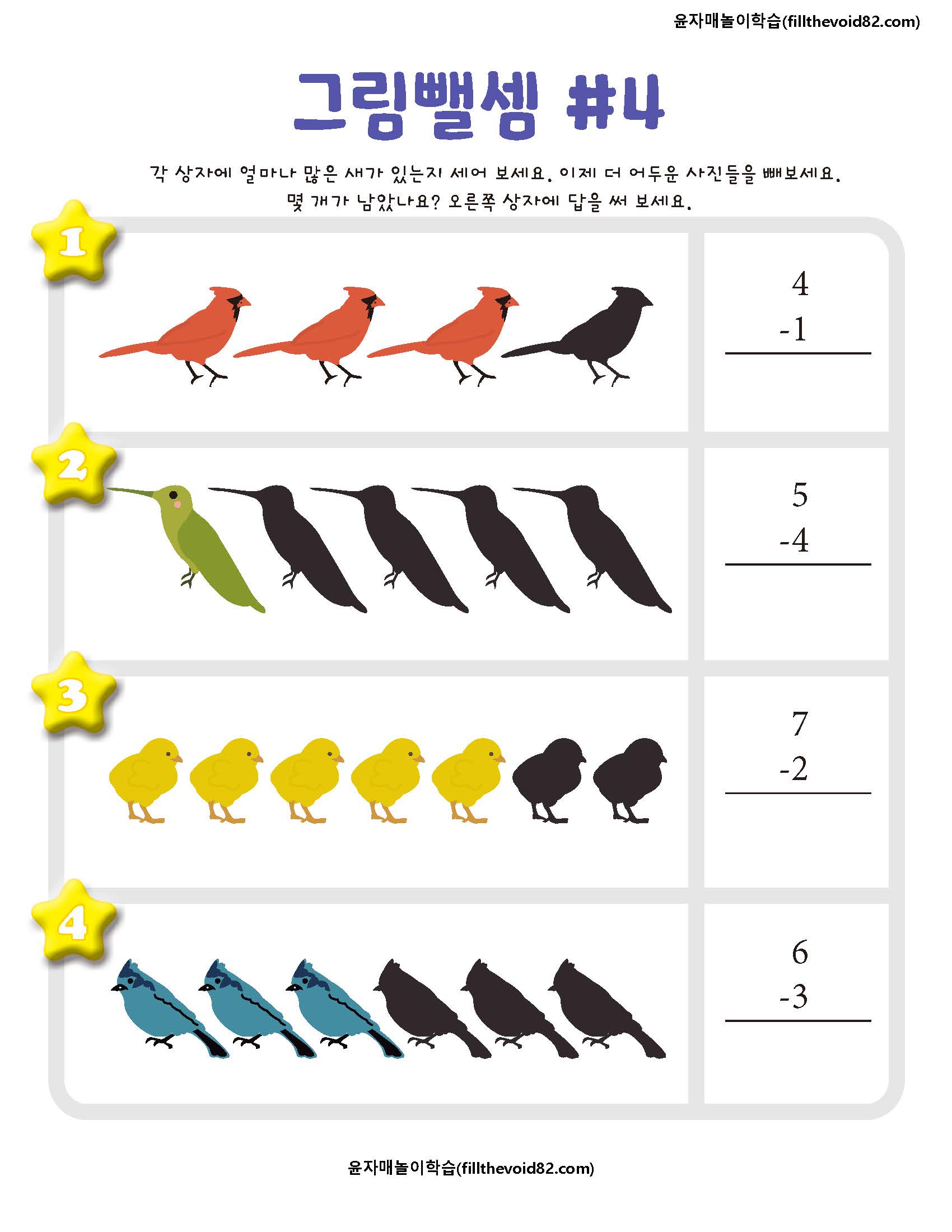 윤자매놀이학습(fillthevoid82.com)

그림뺄셈 #4

각 상자에 얼마나 많은 새가 있는지 세어 보세요. 이제 더 어두운 사진들을 빼보세요. 몇 개가 남았나요? 오른쪽 상자에 답을 써 보세요.

1

4
-1

2

5
-4

3

7
-2

4

6
-3

윤자매놀이학습(fillthevoid82.com)